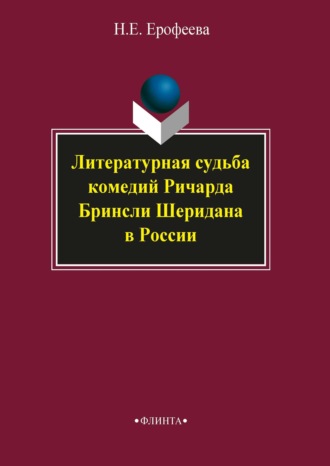 Н.Е. Ерофеева

Литературная судьба комедий Ричарда Бринсли Шеридана в России

•ФЛИНТА•